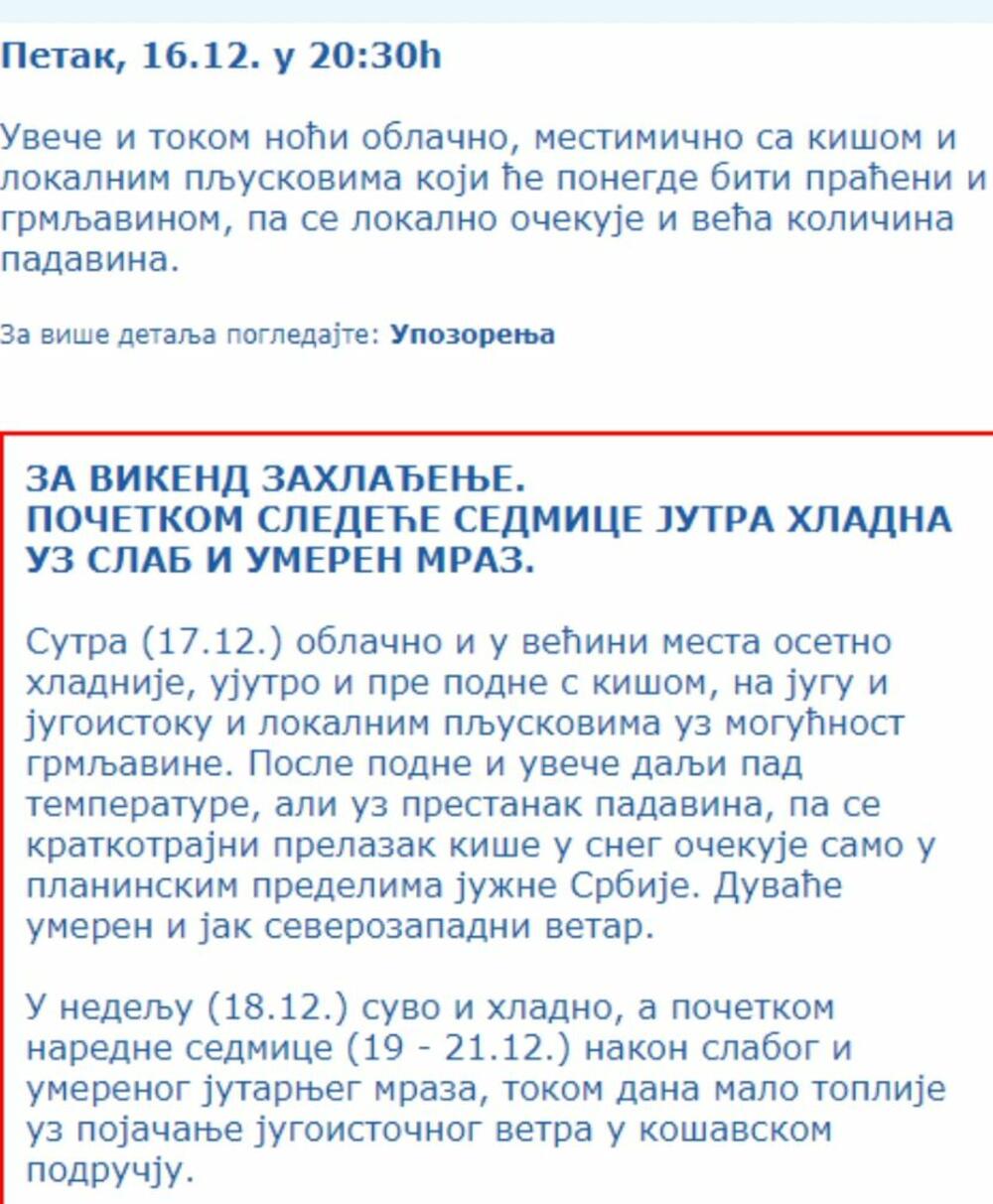 Петак, 16.12. у 20:30h

Увече и током ноћи облачно, местимично са кишом и локалним пљусковима који ће понегде бити праћени и грмљавином, па се локално очекује и већа количина падавина.

За више детаља погледајте: Упозорења

ЗА ВИКЕНД ЗАХЛАЂЕЊЕ.
ПОЧЕТКОМ СЛЕДЕЋЕ СЕДМИЦЕ ЈУТРА ХЛАДНА УЗ СЛАБ И УМЕРЕН МРАЗ.

Сутра (17.12.) облачно и у већини места осетно хладније, ујутро и пре подне с кишом, на југу и југоистоку и локалним пљусковима уз могућност грмљавине. После подне и увече даљи пад температуре, али уз престанак падавина, па се краткотрајни прелазак кише у снег очекује само у планинским пределима јужне Србије. Дуваће умерен и јак северозападни ветар.

У недељу (18.12.) суво и хладно, а почетком наредне седмице (19 - 21.12.) након слабог и умереног јутарњег мраза, током дана мало топлије уз појачање југоисточног ветра у кошавском подручју.